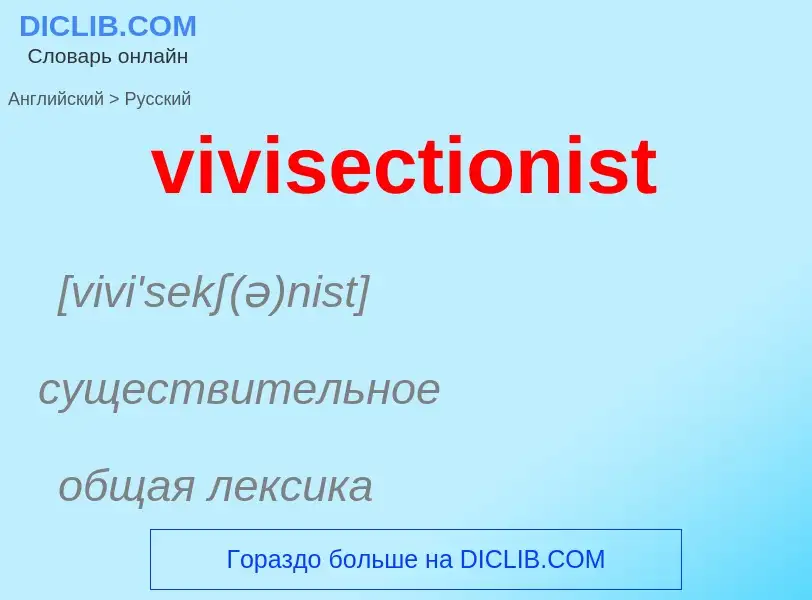 DICLIB.COM
Словарь онлайн

Английский > Русский

vivisectionist

[vivi'sekʃ(ə)nist]

существительное

общая лексика

Гораздо больше на DICLIB.COM